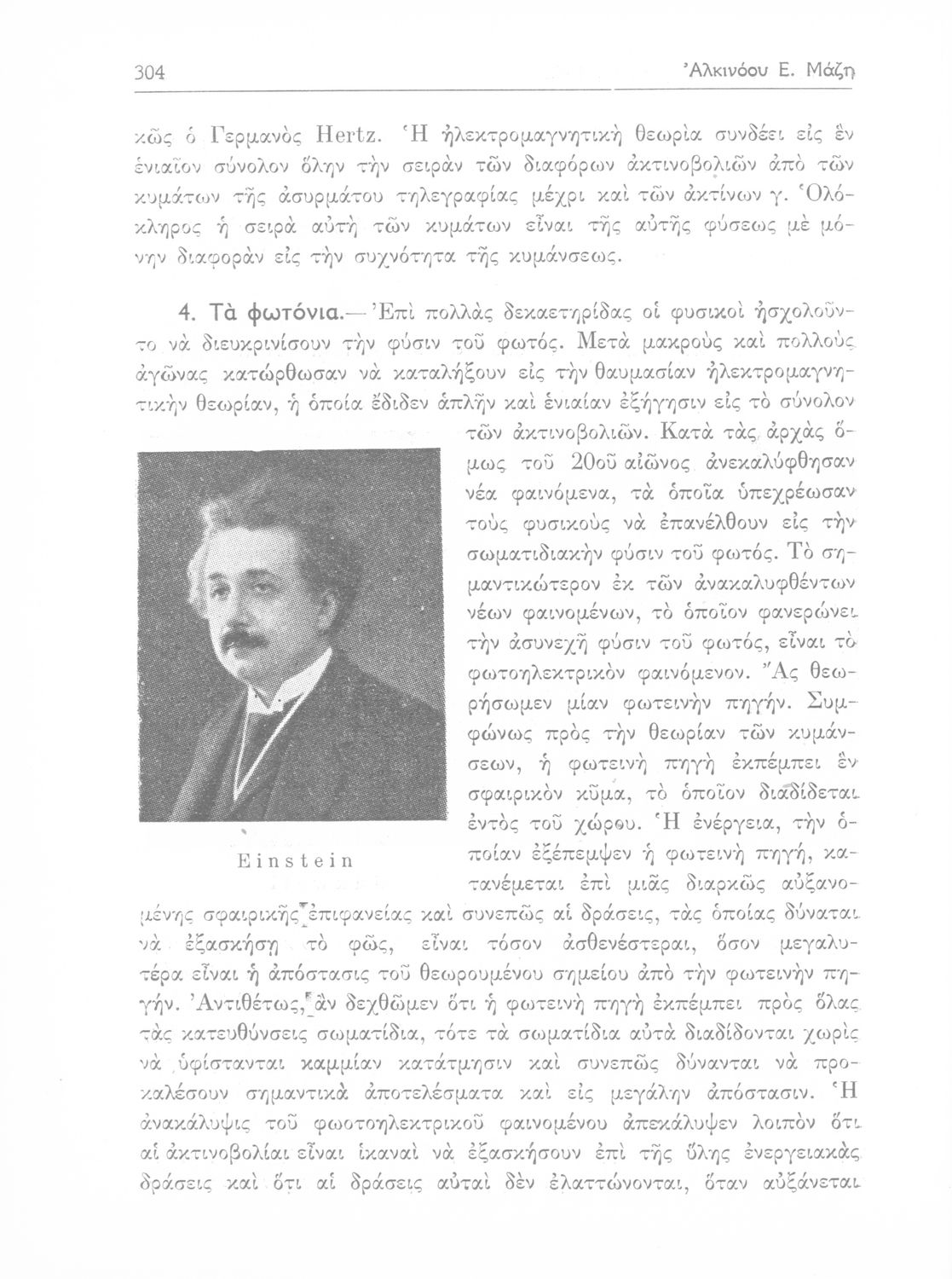 304 Ἀλκινόου Ε. Μάζη

κῶς ὁ Γερμανὸς Hertz. Ἡ ἠλεκτρομαγνητικὴ θεωρία συνδέει εἰς ἓν ἑνιαῖον σύνολον ὅλην τὴν σειρὰν τῶν διαφόρων ἀκτινοβολιῶν ἀπὸ τῶν κυμάτων τῆς ἀσυρμάτου τηλεγραφίας μέχρι καὶ τῶν ἀκτίνων γ. Ὁλόκληρος ἡ σειρὰ αὐτὴ τῶν κυμάτων εἶναι τῆς αὐτῆς φύσεως μὲ μόνην διαφορὰν εἰς τὴν συχνότητα τῆς κυμάνσεως.

4. Τὰ φωτόνια.— Ἐπὶ πολλὰς δεκαετηρίδας οἱ φυσικοὶ ἠσχολοῦντο νὰ διευκρινίσουν τὴν φύσιν τοῦ φωτός. Μετὰ μακροὺς καὶ πολλοὺς ἀγῶνας κατώρθωσαν νὰ καταλήξουν εἰς τὴν θαυμασίαν ἠλεκτρομαγνητικὴν θεωρίαν, ἡ ὁποία ἔδιδεν ἁπλῆν καὶ ἑνιαίαν ἐξήγησιν εἰς τὸ σύνολον τῶν ἀκτινοβολιῶν. Κατὰ τὰς ἀρχὰς ὅμως τοῦ 20οῦ αἰῶνος ἀνεκαλύφθησαν νέα φαινόμενα, τὰ ὁποῖα ὑπεχρέωσαν τοὺς φυσικοὺς νὰ ἐπανέλθουν εἰς τὴν σωματιδιακὴν φύσιν τοῦ φωτός. Τὸ σημαντικώτερον ἐκ τῶν ἀνακαλυφθέντων νέων φαινομένων, τὸ ὁποῖον φανερώνει τὴν ἀσυνεχῆ φύσιν τοῦ φωτός, εἶναι τὸ φωτοηλεκτρικὸν φαινόμενον. Ἂς θεωρήσωμεν μίαν φωτεινὴν πηγήν. Συμφώνως πρὸς τὴν θεωρίαν τῶν κυμάνσεων, ἡ φωτεινὴ πηγὴ ἐκπέμπει ἓν σφαιρικὸν κῦμα, τὸ ὁποῖον διαδίδεται ἐντὸς τοῦ χώρου. Ἡ ἐνέργεια, τὴν ὁποίαν ἐξέπεμψεν ἡ φωτεινὴ πηγή, κατανέμεται ἐπὶ μιᾶς διαρκῶς αὐξανομένης σφαιρικῆς ἐπιφανείας καὶ συνεπῶς αἱ δράσεις, τὰς ὁποίας δύναται νὰ ἐξασκήσῃ τὸ φῶς, εἶναι τόσον ἀσθενέστεραι, ὅσον μεγαλυτέρα εἶναι ἡ ἀπόστασις τοῦ θεωρουμένου σημείου ἀπὸ τὴν φωτεινὴν πηγήν. Ἀντιθέτως, ἂν δεχθῶμεν ὅτι ἡ φωτεινὴ πηγὴ ἐκπέμπει πρὸς ὅλας τὰς κατευθύνσεις σωματίδια, τότε τὰ σωματίδια αὐτὰ διαδίδονται χωρὶς νὰ ὑφίστανται καμμίαν κατάτμησιν καὶ συνεπῶς δύνανται νὰ προκαλέσουν σημαντικὰ ἀποτελέσματα καὶ εἰς μεγάλην ἀπόστασιν. Ἡ ἀνακάλυψις τοῦ φωτοηλεκτρικοῦ φαινομένου ἀπεκάλυψεν λοιπὸν ὅτι αἱ ἀκτινοβολίαι εἶναι ἱκαναὶ νὰ ἐξασκήσουν ἐπὶ τῆς ὕλης ἐνεργειακὰς δράσεις καὶ ὅτι αἱ δράσεις αὐταὶ δὲν ἐλαττώνονται, ὅταν αὐξάνεται

Einstein